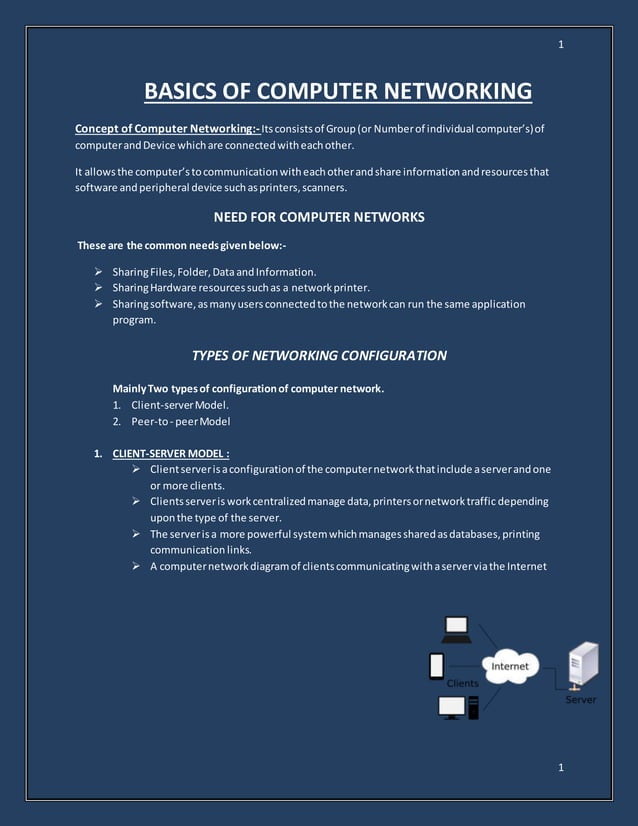 1

BASICS OF COMPUTER NETWORKING

Concept of Computer Networking:- Its consists of Group (or Number of individual computer's) of computer and Device which are connected with each other.

It allows the computer's to communication with each other and share information and resources that software and peripheral device such as printers, scanners.

NEED FOR COMPUTER NETWORKS

These are the common needs given below:-

➢ Sharing Files, Folder, Data and Information.
➢ Sharing Hardware resources such as a network printer.
➢ Sharing software, as many users connected to the network can run the same application program.

TYPES OF NETWORKING CONFIGURATION

Mainly Two types of configuration of computer network.
1. Client-server Model.
2. Peer-to - peer Model

1. CLIENT-SERVER MODEL :
➢ Client server is a configuration of the computer network that include a server and one or more clients.
➢ Clients server is work centralized manage data, printers or network traffic depending upon the type of the server.
➢ The server is a more powerful system which manages shared as databases, printing communication links.
➢ A computer network diagram of clients communicating with a server via the Internet

Internet
Clients
Server

1